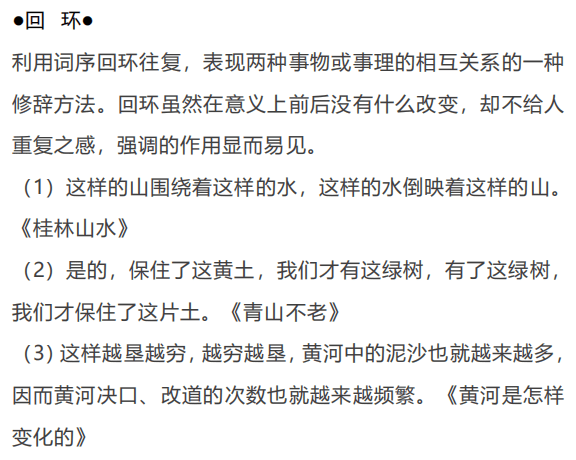 ●回 环●

利用词序回环往复，表现两种事物或事理的相互关系的一种修辞方法。回环虽然在意义上前后没有什么改变，却不给人重复之感，强调的作用显而易见。

（1）这样的山围绕着这样的水，这样的水倒映着这样的山。《桂林山水》

（2）是的，保住了这黄土，我们才有这绿树，有了这绿树，我们才保住了这片土。《青山不老》

（3）这样越垦越穷，越穷越垦，黄河中的泥沙也就越来越多，因而黄河决口、改道的次数也就越来越频繁。《黄河是怎样变化的》